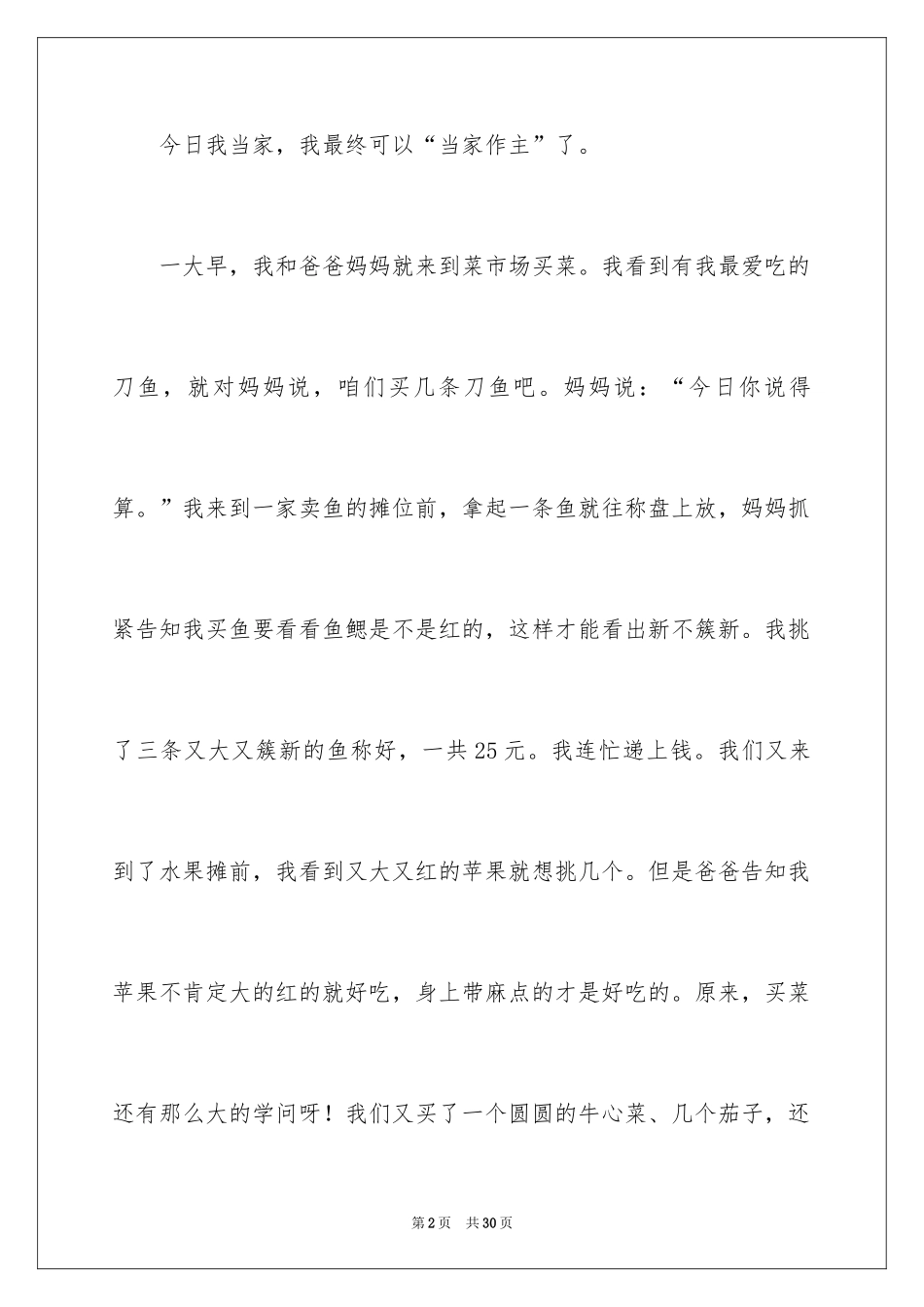 今日我当家，我最终可以“当家作主”了。

一大早，我和爸爸妈妈就来到菜市场买菜。我看到有我最爱吃的刀鱼，就对妈妈说，咱们买几条刀鱼吧。妈妈说：“今日你说得算。”我来到一家卖鱼的摊位前，拿起一条鱼就往称盘上放，妈妈抓紧告知我买鱼要看看鱼鳃是不是红的，这样才能看出新不簇新。我挑了三条又大又簇新的鱼称好，一共25元。我连忙递上钱。我们又来到了水果摊前，我看到又大又红的苹果就想挑几个。但是爸爸告知我苹果不肯定大的红的就好吃，身上带麻点的才是好吃的。原来，买菜还有那么大的学问呀！我们又买了一个圆圆的牛心菜、几个茄子，还

第2页 共30页